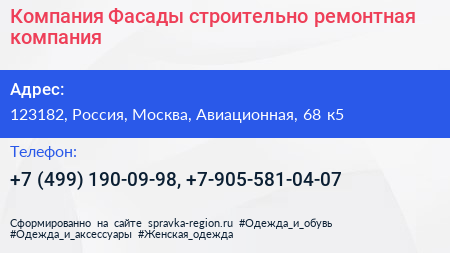 Компания Фасады строительно ремонтная компания

Адрес:

123182, Россия, Москва, Авиационная, 68 к5

Телефон:

+7 (499) 190-09-98, +7-905-581-04-07

Сформированно на сайте spravka-region.ru #Одежда_и_обувь #Одежда_и_аксессуары #Женская_одежда